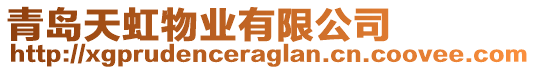 青岛天虹物业有限公司
http://xgprudenceraglan.cn.coovee.com